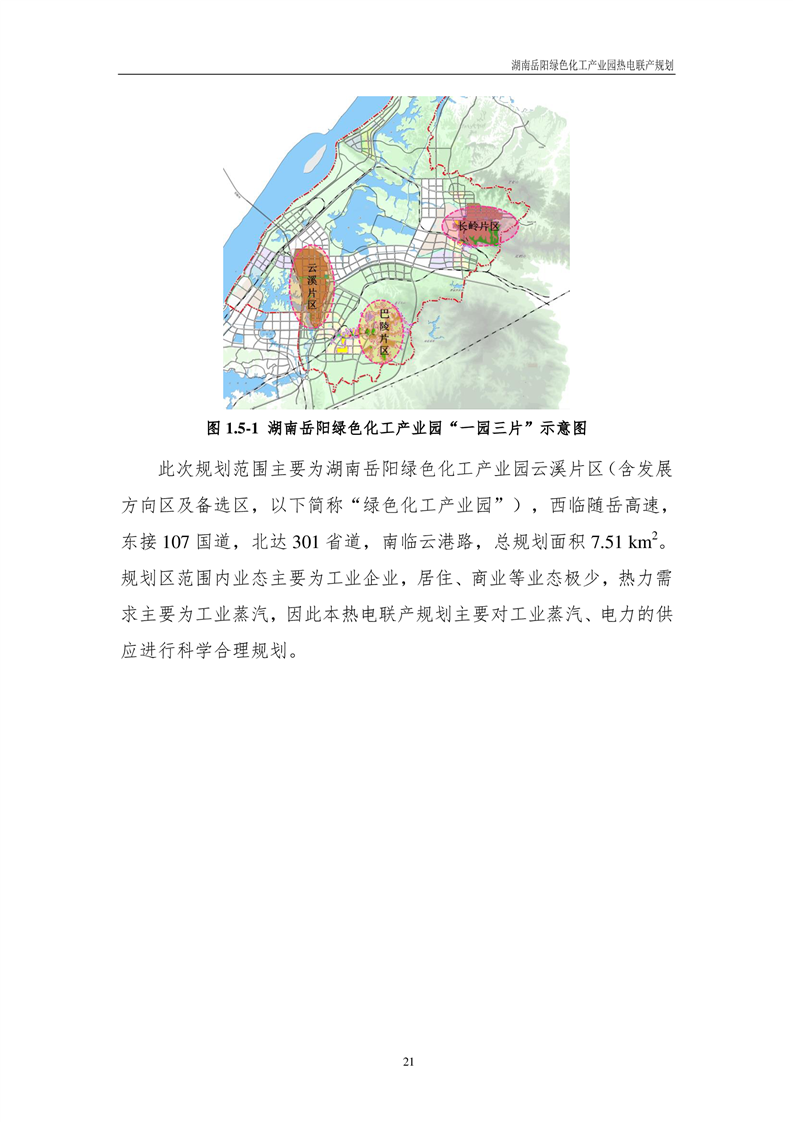 湖南岳阳绿色化工产业园热电联产规划

长岭片区

云溪片区

巴陵片区

图1.5-1 湖南岳阳绿色化工产业园“一园三片”示意图

此次规划范围主要为湖南岳阳绿色化工产业园云溪片区（含发展方向区及备选区，以下简称“绿色化工产业园”），西临随岳高速，东接107国道，北达301省道，南临云港路，总规划面积7.51 $km^2$。规划区范围内业态主要为工业企业，居住、商业等业态极少，热力需求主要为工业蒸汽，因此本热电联产规划主要对工业蒸汽、电力的供应进行科学合理规划。

21